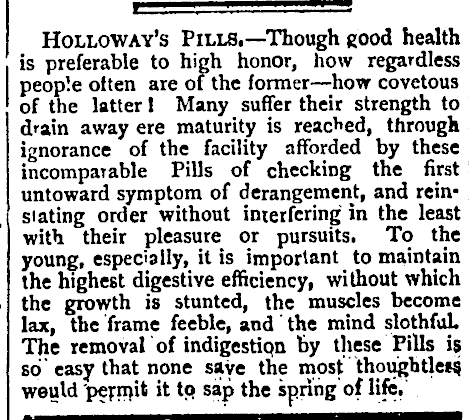 HOLLOWAY'S PILLS.—Though good health is preferable to high honor, how regardless people often are of the former—how covetous of the latter! Many suffer their strength to drain away ere maturity is reached, through ignorance of the facility afforded by these incomparable Pills of checking the first untoward symptom of derangement, and reinstating order without interfering in the least with their pleasure or pursuits. To the young, especially, it is important to maintain the highest digestive efficiency, without which the growth is stunted, the muscles become lax, the frame feeble, and the mind slothful. The removal of indigestion by these Pills is so easy that none save the most thoughtless would permit it to sap the spring of life.